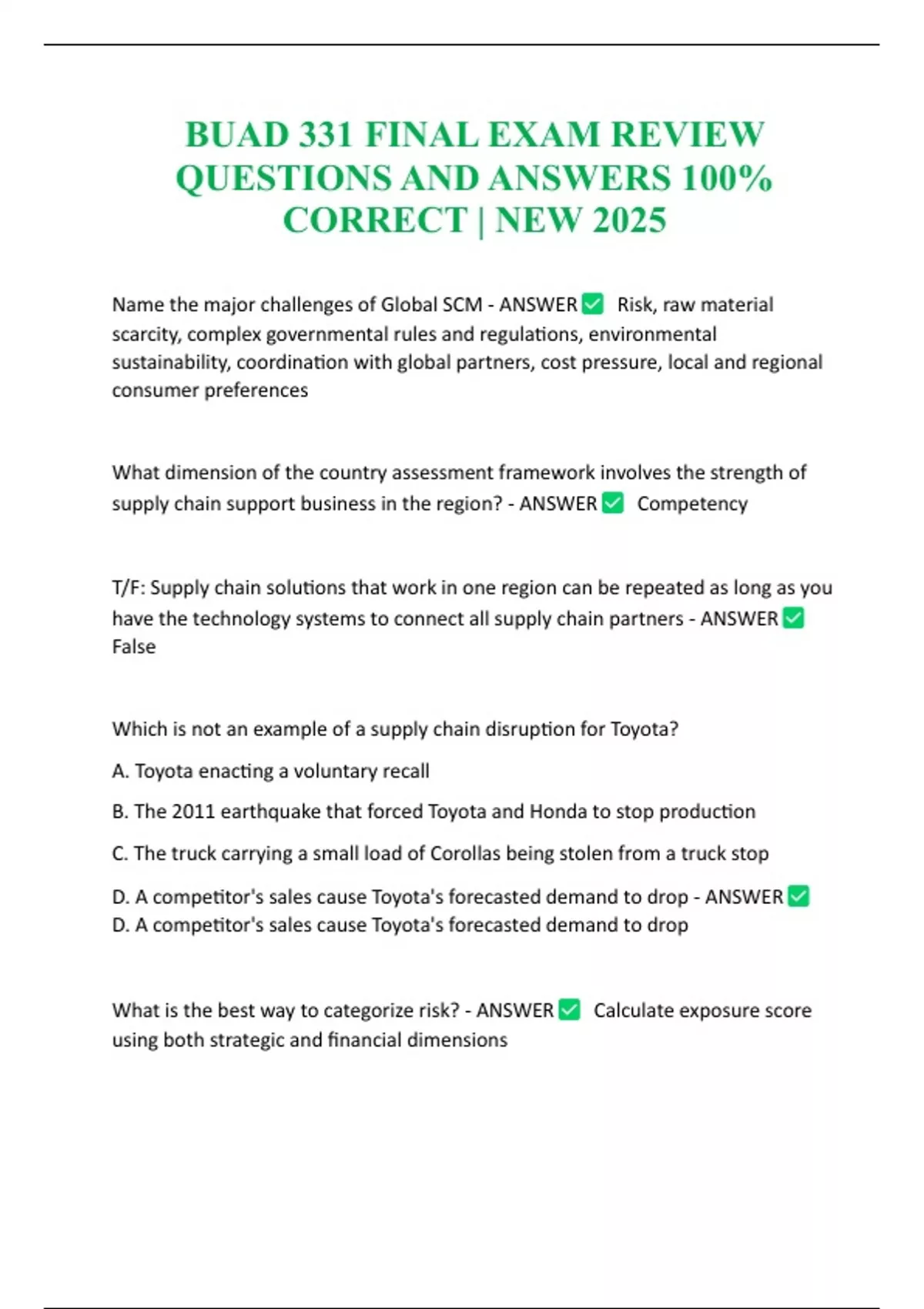 BUAD 331 FINAL EXAM REVIEW QUESTIONS AND ANSWERS 100% CORRECT | NEW 2025

Name the major challenges of Global SCM - ANSWER ☑ Risk, raw material scarcity, complex governmental rules and regulations, environmental sustainability, coordination with global partners, cost pressure, local and regional consumer preferences

What dimension of the country assessment framework involves the strength of supply chain support business in the region? - ANSWER ☑ Competency

T/F: Supply chain solutions that work in one region can be repeated as long as you have the technology systems to connect all supply chain partners - ANSWER ☑ False

Which is not an example of a supply chain disruption for Toyota?

A. Toyota enacting a voluntary recall

B. The 2011 earthquake that forced Toyota and Honda to stop production

C. The truck carrying a small load of Corollas being stolen from a truck stop

D. A competitor's sales cause Toyota's forecasted demand to drop - ANSWER ☑ D. A competitor's sales cause Toyota's forecasted demand to drop

What is the best way to categorize risk? - ANSWER ☑ Calculate exposure score using both strategic and financial dimensions